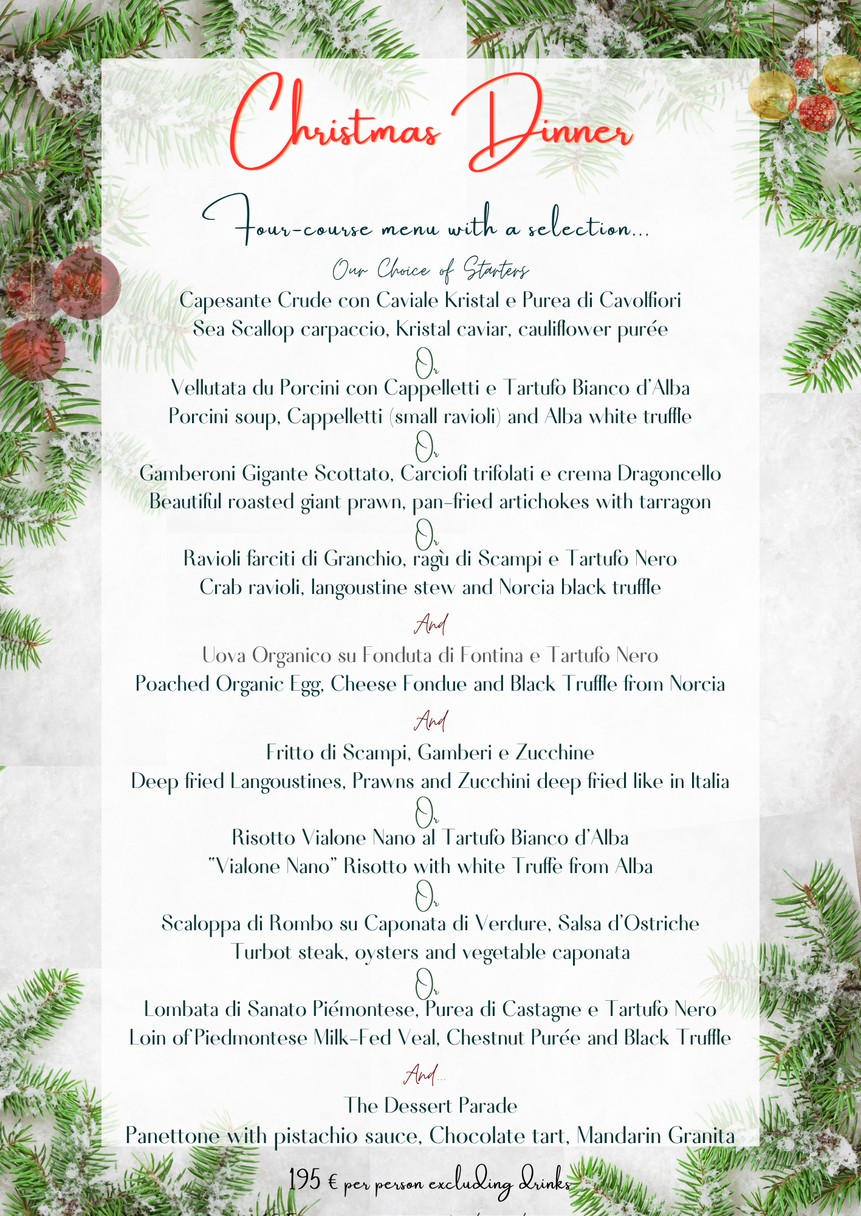 Christmas Dinner

Four-course menu with a selection...

Our Choice of Starters

Capesante Crude con Caviale Kristal e Purea di Cavolfiori
Sea Scallop carpaccio, Kristal caviar, cauliflower purée

Or

Vellutata du Porcini con Cappelletti e Tartufo Bianco d'Alba
Porcini soup, Cappelletti (small ravioli) and Alba white truffle

Or

Gamberoni Gigante Scottato, Carciofi trifolati e crema Dragoncello
Beautiful roasted giant prawn, pan-fried artichokes with tarragon

Or

Ravioli farciti di Granchio, ragù di Scampi e Tartufo Nero
Crab ravioli, langoustine stew and Norcia black truffle

And

Uova Organico su Fonduta di Fontina e Tartufo Nero
Poached Organic Egg, Cheese Fondue and Black Truffle from Norcia

And

Fritto di Scampi, Gamberi e Zucchine
Deep fried Langoustines, Prawns and Zucchini deep fried like in Italia

Or

Risotto Vialone Nano al Tartufo Bianco d'Alba
"Vialone Nano" Risotto with white Truffe from Alba

Or

Scaloppa di Rombo su Caponata di Verdure, Salsa d'Ostriche
Turbot steak, oysters and vegetable caponata

Or

Lombata di Sanato Piémontese, Purea di Castagne e Tartufo Nero
Loin of Piedmontese Milk-Fed Veal, Chestnut Purée and Black Truffle

And...

The Dessert Parade
Panettone with pistachio sauce, Chocolate tart, Mandarin Granita

195 € per person excluding drinks